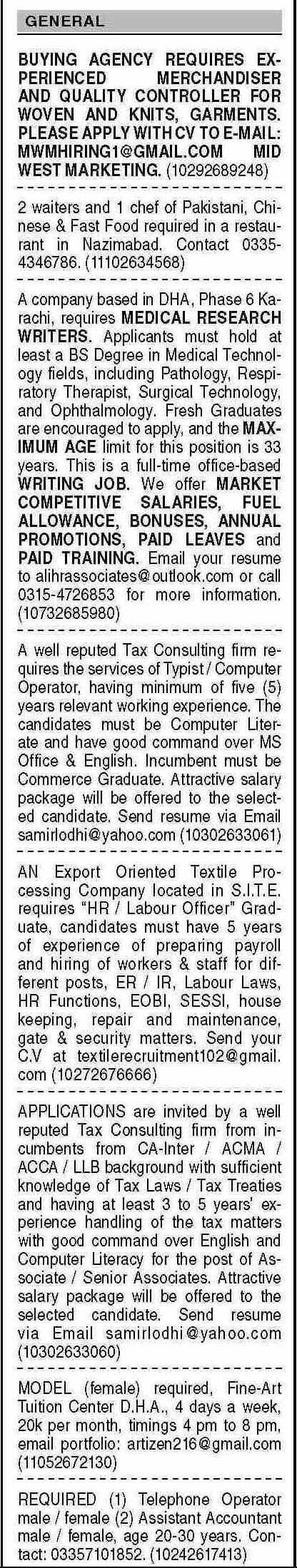 GENERAL

BUYING AGENCY REQUIRES EXPERIENCED MERCHANDISER AND QUALITY CONTROLLER FOR WOVEN AND KNITS, GARMENTS. PLEASE APPLY WITH CV TO E-MAIL: MWMHIRING1@GMAIL.COM MID WEST MARKETING. (10292689248)

2 waiters and 1 chef of Pakistani, Chinese & Fast Food required in a restaurant in Nazimabad. Contact 0335-4346786. (11102634568)

A company based in DHA, Phase 6 Karachi, requires MEDICAL RESEARCH WRITERS. Applicants must hold at least a BS Degree in Medical Technology fields, including Pathology, Respiratory Therapist, Surgical Technology, and Ophthalmology. Fresh Graduates are encouraged to apply, and the MAXIMUM AGE limit for this position is 33 years. This is a full-time office-based WRITING JOB. We offer MARKET COMPETITIVE SALARIES, FUEL ALLOWANCE, BONUSES, ANNUAL PROMOTIONS, PAID LEAVES and PAID TRAINING. Email your resume to alihrassociates@outlook.com or call 0315-4726853 for more information. (10732685980)

A well reputed Tax Consulting firm requires the services of Typist / Computer Operator, having minimum of five (5) years relevant working experience. The candidates must be Computer Literate and have good command over MS Office & English. Incumbent must be Commerce Graduate. Attractive salary package will be offered to the selected candidate. Send resume via Email samirlodhi@yahoo.com (10302633061)

AN Export Oriented Textile Processing Company located in S.I.T.E. requires "HR / Labour Officer" Graduate, candidates must have 5 years of experience of preparing payroll and hiring of workers & staff for different posts, ER / IR, Labour Laws, HR Functions, EOBI, SESSI, house keeping, repair and maintenance, gate & security matters. Send your C.V at textilerecruitment102@gmail.com (10272676666)

APPLICATIONS are invited by a well reputed Tax Consulting firm from incumbents from CA-Inter / ACMA / ACCA / LLB background with sufficient knowledge of Tax Laws / Tax Treaties and having at least 3 to 5 years' experience handling of the tax matters with good command over English and Computer Literacy for the post of Associate / Senior Associates. Attractive salary package will be offered to the selected candidate. Send resume via Email samirlodhi@yahoo.com (10302633060)

MODEL (female) required, Fine-Art Tuition Center D.H.A., 4 days a week, 20k per month, timings 4 pm to 8 pm, email portfolio: artizen216@gmail.com (11052672130)

REQUIRED (1) Telephone Operator male / female (2) Assistant Accountant male / female, age 20-30 years. Contact: 03357101852. (10242617413)